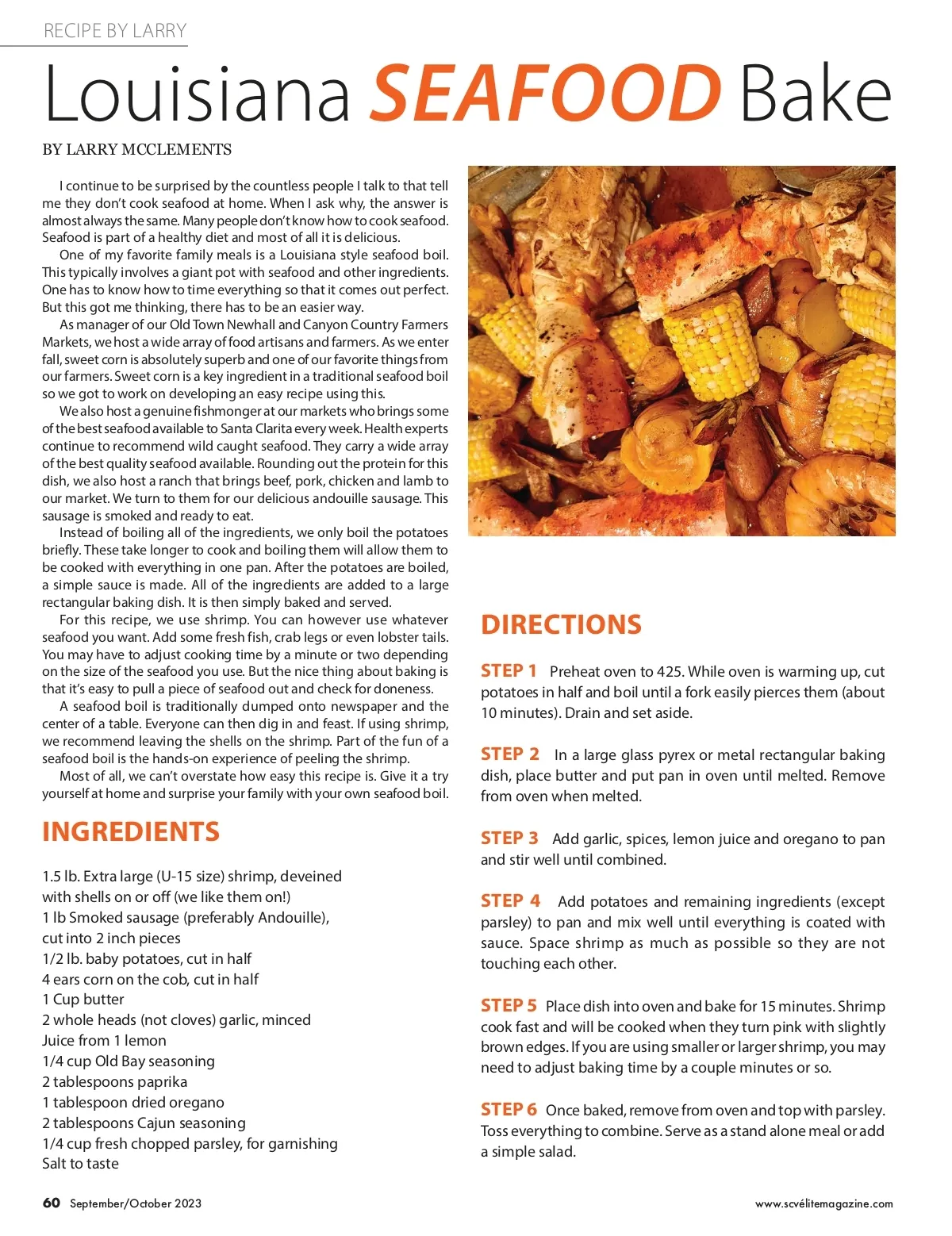 RECIPE BY LARRY

Louisiana SEAFOOD Bake

BY LARRY MCCLEMENTS

I continue to be surprised by the countless people I talk to that tell me they don't cook seafood at home. When I ask why, the answer is almost always the same. Many people don't know how to cook seafood. Seafood is part of a healthy diet and most of all it is delicious.

One of my favorite family meals is a Louisiana style seafood boil. This typically involves a giant pot with seafood and other ingredients. One has to know how to time everything so that it comes out perfect. But this got me thinking, there has to be an easier way.

As manager of our Old Town Newhall and Canyon Country Farmers Markets, we host a wide array of food artisans and farmers. As we enter fall, sweet corn is absolutely superb and one of our favorite things from our farmers. Sweet corn is a key ingredient in a traditional seafood boil so we got to work on developing an easy recipe using this.

We also host a genuine fishmonger at our markets who brings some of the best seafood available to Santa Clarita every week. Health experts continue to recommend wild caught seafood. They carry a wide array of the best quality seafood available. Rounding out the protein for this dish, we also host a ranch that brings beef, pork, chicken and lamb to our market. We turn to them for our delicious andouille sausage. This sausage is smoked and ready to eat.

Instead of boiling all of the ingredients, we only boil the potatoes briefly. These take longer to cook and boiling them will allow them to be cooked with everything in one pan. After the potatoes are boiled, a simple sauce is made. All of the ingredients are added to a large rectangular baking dish. It is then simply baked and served.

For this recipe, we use shrimp. You can however use whatever seafood you want. Add some fresh fish, crab legs or even lobster tails. You may have to adjust cooking time by a minute or two depending on the size of the seafood you use. But the nice thing about baking is that it's easy to pull a piece of seafood out and check for doneness.

A seafood boil is traditionally dumped onto newspaper and the center of a table. Everyone can then dig in and feast. If using shrimp, we recommend leaving the shells on the shrimp. Part of the fun of a seafood boil is the hands-on experience of peeling the shrimp.

Most of all, we can't overstate how easy this recipe is. Give it a try yourself at home and surprise your family with your own seafood boil.

INGREDIENTS

1.5 lb. Extra large (U-15 size) shrimp, deveined with shells on or off (we like them on!)
1 lb Smoked sausage (preferably Andouille), cut into 2 inch pieces
1/2 lb. baby potatoes, cut in half
4 ears corn on the cob, cut in half
1 Cup butter
2 whole heads (not cloves) garlic, minced
Juice from 1 lemon
1/4 cup Old Bay seasoning
2 tablespoons paprika
1 tablespoon dried oregano
2 tablespoons Cajun seasoning
1/4 cup fresh chopped parsley, for garnishing
Salt to taste

DIRECTIONS

STEP 1 Preheat oven to 425. While oven is warming up, cut potatoes in half and boil until a fork easily pierces them (about 10 minutes). Drain and set aside.

STEP 2 In a large glass pyrex or metal rectangular baking dish, place butter and put pan in oven until melted. Remove from oven when melted.

STEP 3 Add garlic, spices, lemon juice and oregano to pan and stir well until combined.

STEP 4 Add potatoes and remaining ingredients (except parsley) to pan and mix well until everything is coated with sauce. Space shrimp as much as possible so they are not touching each other.

STEP 5 Place dish into oven and bake for 15 minutes. Shrimp cook fast and will be cooked when they turn pink with slightly brown edges. If you are using smaller or larger shrimp, you may need to adjust baking time by a couple minutes or so.

STEP 6 Once baked, remove from oven and top with parsley. Toss everything to combine. Serve as a stand alone meal or add a simple salad.

60 September/October 2023

www.scvélitemagazine.com